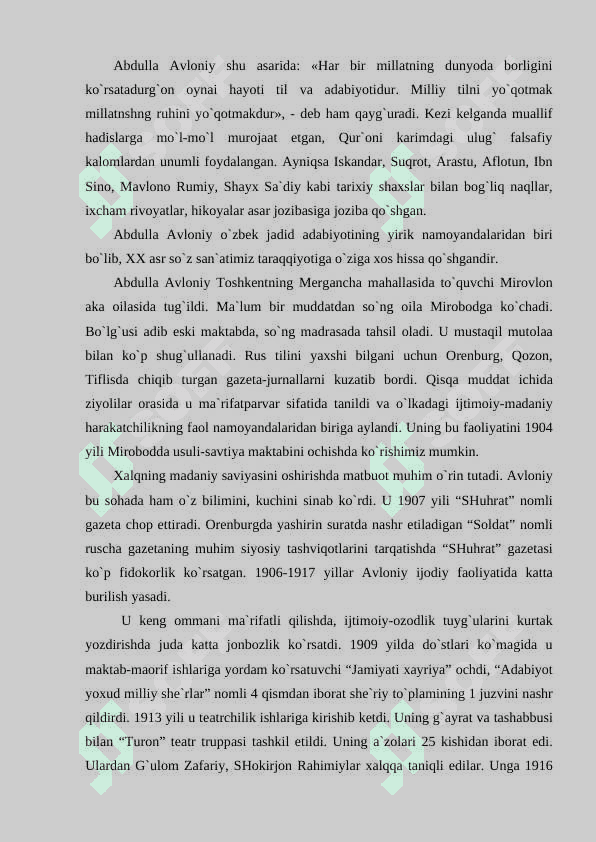 Abdulla Avloniy shu asarida: «Har bir millatning dunyoda borligini ko`rsatadurg`on oynai hayoti til va adabiyotidur. Milliy tilni yo`qotmak millatnshng ruhini yo`qotmakdur», - deb ham qayg`uradi. Kezi kelganda muallif hadislarga mo`l-mo`l murojaat etgan, Qur`oni karimdagi ulug` falsafiy kalomlardan unumli foydalangan. Ayniqsa Iskandar, Suqrot, Arastu, Aflotun, Ibn Sino, Mavlono Rumiy, Shayx Sa`diy kabi tarixiy shaxslar bilan bog`liq naqllar, ixcham rivoyatlar, hikoyalar asar jozibasiga joziba qo`shgan.

Abdulla Avloniy o`zbek jadid adabiyotining yirik namoyandalaridan biri bo`lib, XX asr so`z san`atimiz taraqqiyotiga o`ziga xos hissa qo`shgandir.

Abdulla Avloniy Toshkentning Mergancha mahallasida to`quvchi Mirovlon aka oilasida tug`ildi. Ma`lum bir muddatdan so`ng oila Mirobodga ko`chadi. Bo`lg`usi adib eski maktabda, so`ng madrasada tahsil oladi. U mustaqil mutolaa bilan ko`p shug`ullanadi. Rus tilini yaxshi bilgani uchun Orenburg, Qozon, Tiflisda chiqib turgan gazeta-jurnallarni kuzatib bordi. Qisqa muddat ichida ziyolilar orasida u ma`rifatparvar sifatida tanildi va o`lkadagi ijtimoiy-madaniy harakatchilikning faol namoyandalaridan biriga aylandi. Uning bu faoliyatini 1904 yili Mirobodda usuli-savtiya maktabini ochishda ko`rishimiz mumkin.

Xalqning madaniy saviyasini oshirishda matbuot muhim o`rin tutadi. Avloniy bu sohada ham o`z bilimini, kuchini sinab ko`rdi. U 1907 yili “SHuhrat” nomli gazeta chop ettiradi. Orenburgda yashirin suratda nashr etiladigan “Soldat” nomli ruscha gazetaning muhim siyosiy tashviqotlarini tarqatishda “SHuhrat” gazetasi ko`p fidokorlik ko`rsatgan. 1906-1917 yillar Avloniy ijodiy faoliyatida katta burilish yasadi.

U keng ommani ma`rifatli qilishda, ijtimoiy-ozodlik tuyg`ularini kurtak yozdirishda juda katta jonbozlik ko`rsatdi. 1909 yilda do`stlari ko`magida u maktab-maorif ishlariga yordam ko`rsatuvchi “Jamiyati xayriya” ochdi, “Adabiyot yoxud milliy she`rlar” nomli 4 qismdan iborat she`riy to`plamining 1 juzvini nashr qildirdi. 1913 yili u teatrchilik ishlariga kirishib ketdi. Uning g`ayrat va tashabbusi bilan “Turon” teatr truppasi tashkil etildi. Uning a`zolari 25 kishidan iborat edi. Ulardan G`ulom Zafariy, SHokirjon Rahimiylar xalqqa taniqli edilar. Unga 1916